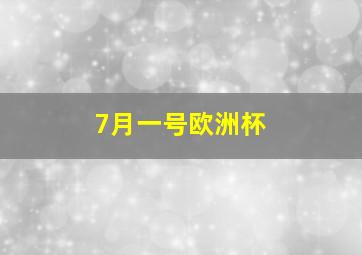 7月一号欧洲杯